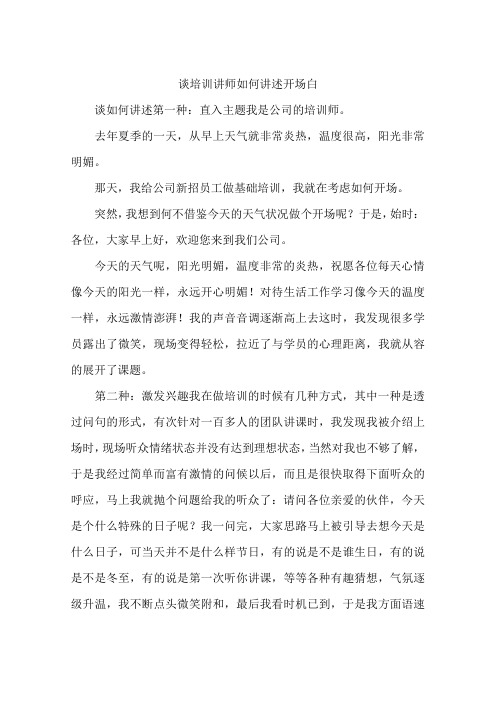 谈培训讲师如何讲述开场白

谈如何讲述第一种：直入主题我是公司的培训师。

去年夏季的一天，从早上天气就非常炎热，温度很高，阳光非常明媚。

那天，我给公司新招员工做基础培训，我就在考虑如何开场。

突然，我想到何不借鉴今天的天气状况做个开场呢？于是，始时：各位，大家早上好，欢迎您来到我们公司。

今天的天气呢，阳光明媚，温度非常的炎热，祝愿各位每天心情像今天的阳光一样，永远开心明媚！对待生活工作学习像今天的温度一样，永远激情澎湃！我的声音音调逐渐高上去这时，我发现很多学员露出了微笑，现场变得轻松，拉近了与学员的心理距离，我就从容的展开了课题。

第二种：激发兴趣我在做培训的时候有几种方式，其中一种是透过问句的形式，有次针对一百多人的团队讲课时，我发现我被介绍上场时，现场听众情绪状态并没有达到理想状态，当然对我也不够了解，于是我经过简单而富有激情的问候以后，而且是很快取得下面听众的呼应，马上我就抛个问题给我的听众了：请问各位亲爱的伙伴，今天是个什么特殊的日子呢？我一问完，大家思路马上被引导去想今天是什么日子，可当天并不是什么样节日，有的说是不是谁生日，有的说是不是冬至，有的说是第一次听你讲课，等等各种有趣猜想，气氛逐级升温，我不断点头微笑附和，最后我看时机已到，于是我方面语速